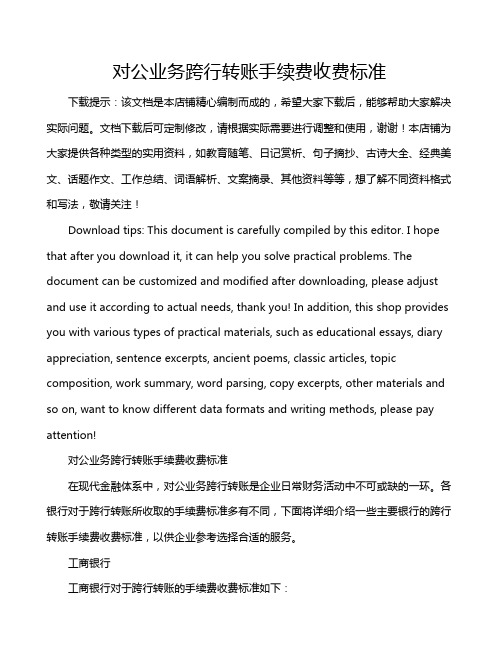 对公业务跨行转账手续费收费标准

下载提示：该文档是本店铺精心编制而成的，希望大家下载后，能够帮助大家解决实际问题。文档下载后可定制修改，请根据实际需要进行调整和使用，谢谢！本店铺为大家提供各种类型的实用资料，如教育随笔、日记赏析、句子摘抄、古诗大全、经典美文、话题作文、工作总结、词语解析、文案摘录、其他资料等等，想了解不同资料格式和写法，敬请关注！

Download tips: This document is carefully compiled by this editor. I hope that after you download it, it can help you solve practical problems. The document can be customized and modified after downloading, please adjust and use it according to actual needs, thank you! In addition, this shop provides you with various types of practical materials, such as educational essays, diary appreciation, sentence excerpts, ancient poems, classic articles, topic composition, work summary, word parsing, copy excerpts, other materials and so on, want to know different data formats and writing methods, please pay attention!

对公业务跨行转账手续费收费标准

在现代金融体系中，对公业务跨行转账是企业日常财务活动中不可或缺的一环。各银行对于跨行转账所收取的手续费标准多有不同，下面将详细介绍一些主要银行的跨行转账手续费收费标准，以供企业参考选择合适的服务。

工商银行

工商银行对于跨行转账的手续费收费标准如下：